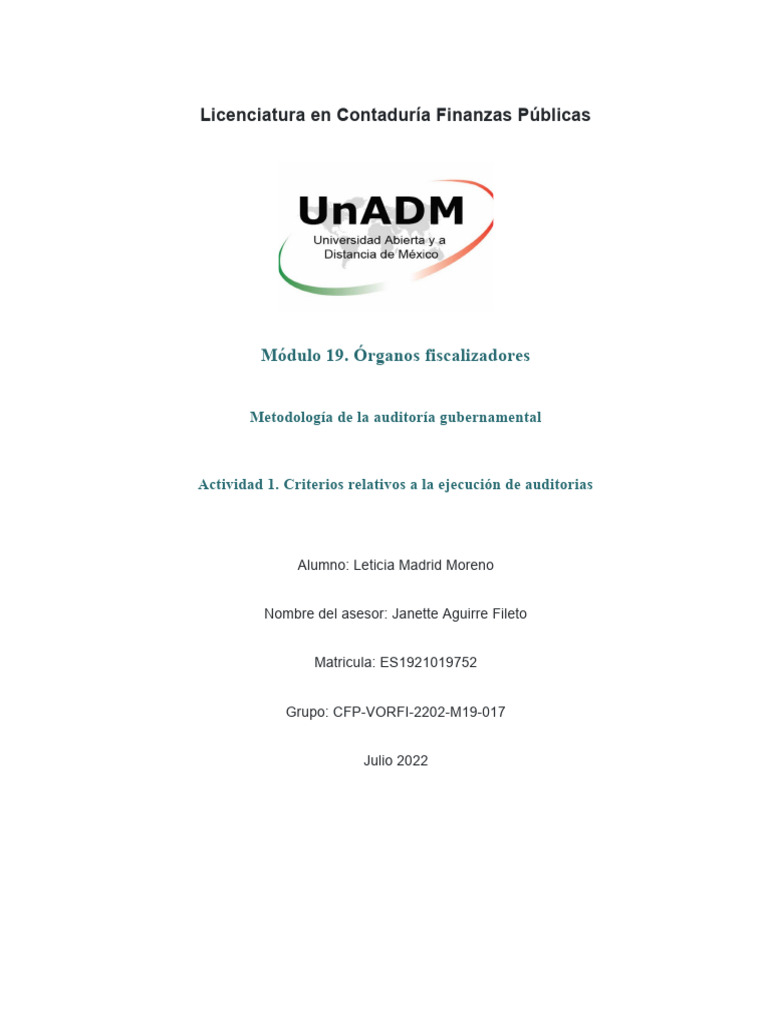 Licenciatura en Contaduría Finanzas Públicas

UnADM
Universidad Abierta y a Distancia de México

Módulo 19. Órganos fiscalizadores

Metodología de la auditoría gubernamental

Actividad 1. Criterios relativos a la ejecución de auditorias

Alumno: Leticia Madrid Moreno

Nombre del asesor: Janette Aguirre Fileto

Matricula: ES1921019752

Grupo: CFP-VORFI-2202-M19-017

Julio 2022